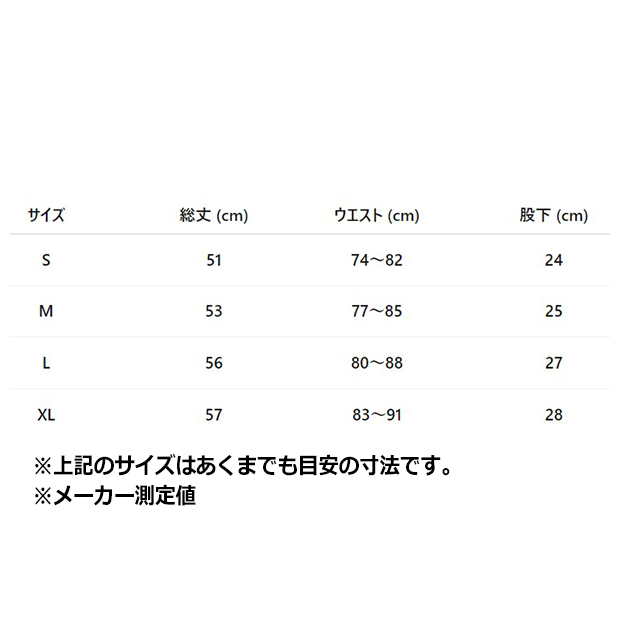 | サイズ | 総丈 (cm) | ウエスト (cm) | 股下 (cm) |
|---|---|---|---|
| S | 51 | 74～82 | 24 |
| M | 53 | 77～85 | 25 |
| L | 56 | 80～88 | 27 |
| XL | 57 | 83～91 | 28 |

※上記のサイズはあくまでも目安の寸法です。
※メーカー測定値